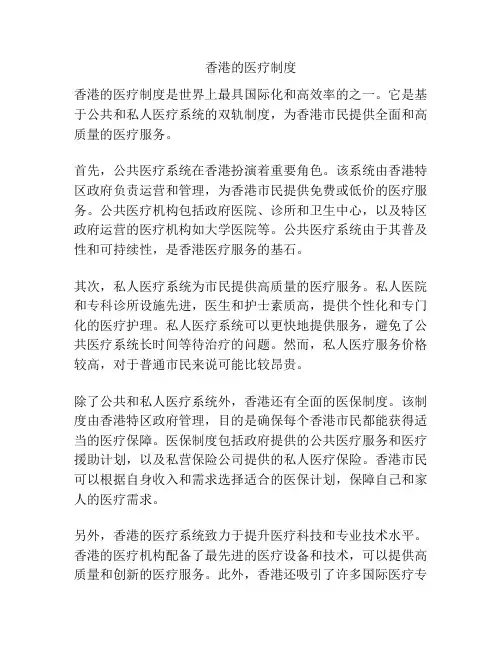 香港的医疗制度

香港的医疗制度是世界上最具国际化和高效率的之一。它是基于公共和私人医疗系统的双轨制度，为香港市民提供全面和高质量的医疗服务。

首先，公共医疗系统在香港扮演着重要角色。该系统由香港特区政府负责运营和管理，为香港市民提供免费或低价的医疗服务。公共医疗机构包括政府医院、诊所和卫生中心，以及特区政府运营的医疗机构如大学医院等。公共医疗系统由于其普及性和可持续性，是香港医疗服务的基石。

其次，私人医疗系统为市民提供高质量的医疗服务。私人医院和专科诊所设施先进，医生和护士素质高，提供个性化和专门化的医疗护理。私人医疗系统可以更快地提供服务，避免了公共医疗系统长时间等待治疗的问题。然而，私人医疗服务价格较高，对于普通市民来说可能比较昂贵。

除了公共和私人医疗系统外，香港还有全面的医保制度。该制度由香港特区政府管理，目的是确保每个香港市民都能获得适当的医疗保障。医保制度包括政府提供的公共医疗服务和医疗援助计划，以及私营保险公司提供的私人医疗保险。香港市民可以根据自身收入和需求选择适合的医保计划，保障自己和家人的医疗需求。

另外，香港的医疗系统致力于提升医疗科技和专业技术水平。香港的医疗机构配备了最先进的医疗设备和技术，可以提供高质量和创新的医疗服务。此外，香港还吸引了许多国际医疗专